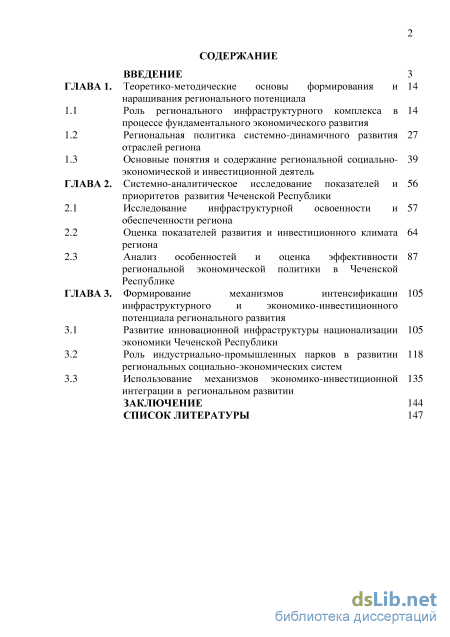 2

СОДЕРЖАНИЕ

| | | |
|---|---|---|
| | ВВЕДЕНИЕ | 3 |
| ГЛАВА 1. | Теоретико-методические основы формирования и наращивания регионального потенциала | 14 |
| 1.1 | Роль регионального инфраструктурного комплекса в процессе фундаментального экономического развития | 14 |
| 1.2 | Региональная политика системно-динамичного развития отраслей региона | 27 |
| 1.3 | Основные понятия и содержание региональной социально-экономической и инвестиционной деятель | 39 |
| ГЛАВА 2. | Системно-аналитическое исследование показателей и приоритетов развития Чеченской Республики | 56 |
| 2.1 | Исследование инфраструктурной освоенности и обеспеченности региона | 57 |
| 2.2 | Оценка показателей развития и инвестиционного климата региона | 64 |
| 2.3 | Анализ особенностей и оценка эффективности региональной экономической политики в Чеченской Республике | 87 |
| ГЛАВА 3. | Формирование механизмов интенсификации инфраструктурного и экономико-инвестиционного потенциала регионального развития | 105 |
| 3.1 | Развитие инновационной инфраструктуры национализации экономики Чеченской Республики | 105 |
| 3.2 | Роль индустриально-промышленных парков в развитии региональных социально-экономических систем | 118 |
| 3.3 | Использование механизмов экономико-инвестиционной интеграции в региональном развитии | 135 |
| | ЗАКЛЮЧЕНИЕ | 144 |
| | СПИСОК ЛИТЕРАТУРЫ | 147 |

dsLib.net
библиотека диссертаций